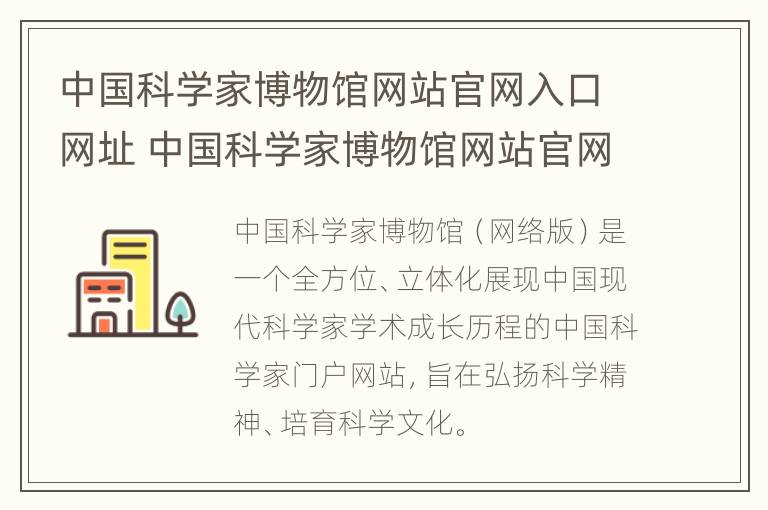 中国科学家博物馆网站官网入口网址 中国科学家博物馆网站官网

中国科学家博物馆（网络版）是一个全方位、立体化展现中国现代科学家学术成长历程的中国科学家门户网站，旨在弘扬科学精神、培育科学文化。